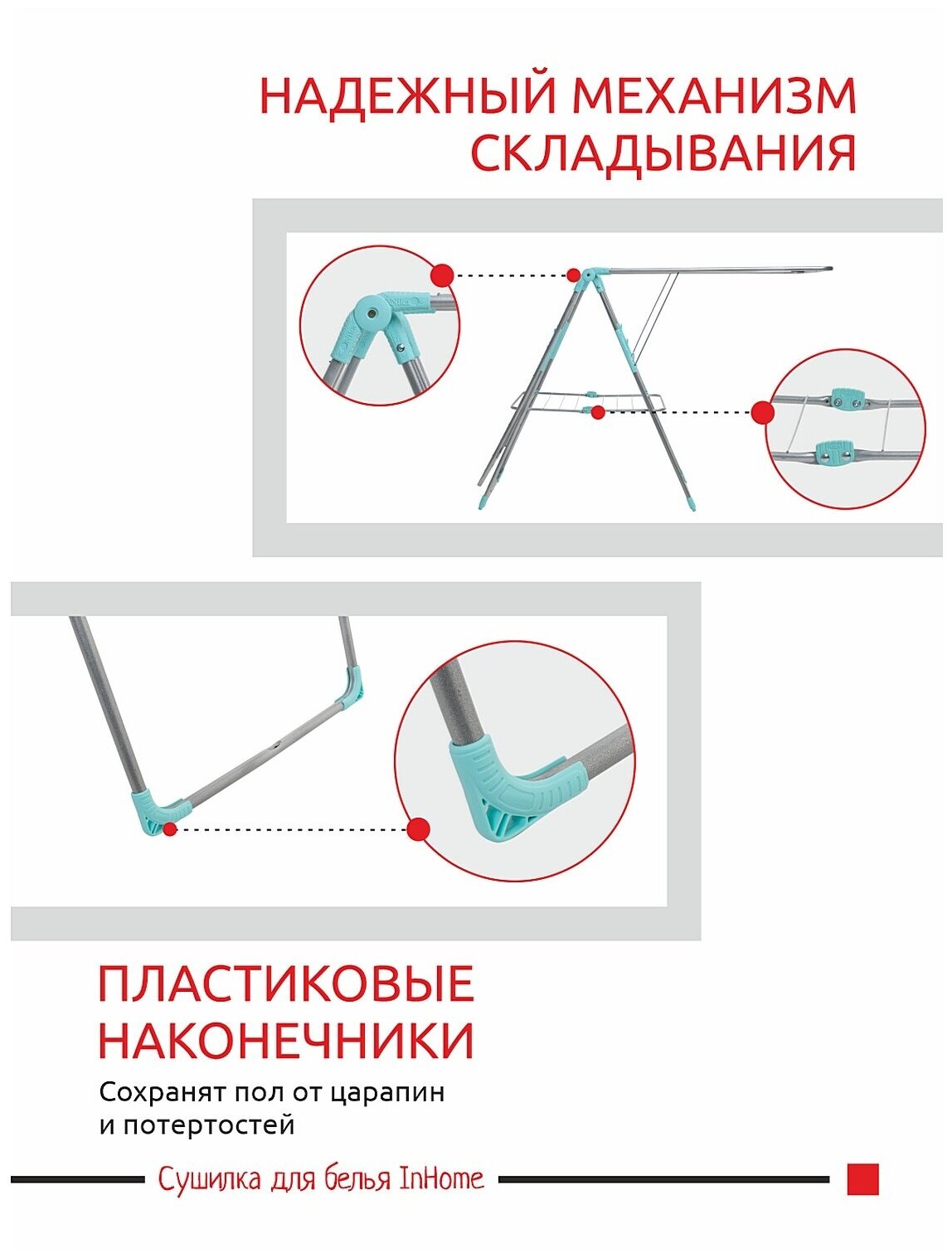 НАДЕЖНЫЙ МЕХАНИЗМ
СКЛАДЫВАНИЯ

ПЛАСТИКОВЫЕ
НАКОНЕЧНИКИ

Сохранят пол от царапин и потертостей

Сушилка для белья InHome